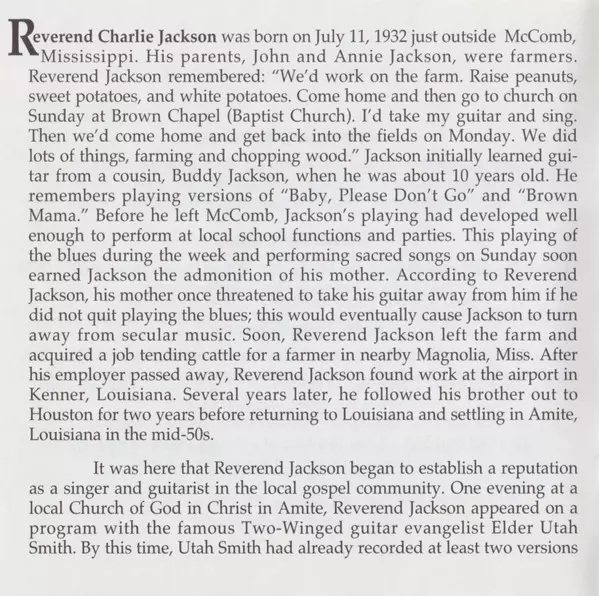 Reverend Charlie Jackson was born on July 11, 1932 just outside McComb, Mississippi. His parents, John and Annie Jackson, were farmers. Reverend Jackson remembered: "We'd work on the farm. Raise peanuts, sweet potatoes, and white potatoes. Come home and then go to church on Sunday at Brown Chapel (Baptist Church). I'd take my guitar and sing. Then we'd come home and get back into the fields on Monday. We did lots of things, farming and chopping wood." Jackson initially learned guitar from a cousin, Buddy Jackson, when he was about 10 years old. He remembers playing versions of "Baby, Please Don't Go" and "Brown Mama." Before he left McComb, Jackson's playing had developed well enough to perform at local school functions and parties. This playing of the blues during the week and performing sacred songs on Sunday soon earned Jackson the admonition of his mother. According to Reverend Jackson, his mother once threatened to take his guitar away from him if he did not quit playing the blues; this would eventually cause Jackson to turn away from secular music. Soon, Reverend Jackson left the farm and acquired a job tending cattle for a farmer in nearby Magnolia, Miss. After his employer passed away, Reverend Jackson found work at the airport in Kenner, Louisiana. Several years later, he followed his brother out to Houston for two years before returning to Louisiana and settling in Amite, Louisiana in the mid-50s.

It was here that Reverend Jackson began to establish a reputation as a singer and guitarist in the local gospel community. One evening at a local Church of God in Christ in Amite, Reverend Jackson appeared on a program with the famous Two-Winged guitar evangelist Elder Utah Smith. By this time, Utah Smith had already recorded at least two versions